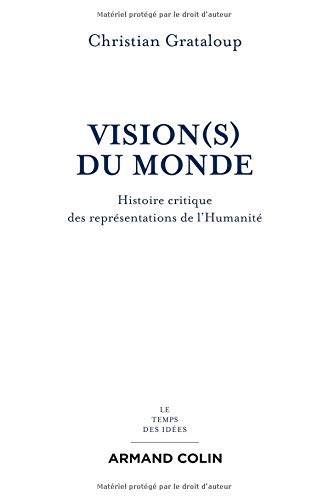 Matériel protégé par le droit d'auteur

Christian Grataloup

VISION(S)
DU MONDE

Histoire critique
des représentations de l'Humanité

LE
TEMPS
DES IDÉES

ARMAND COLIN

Matériel protégé par le droit d'auteur